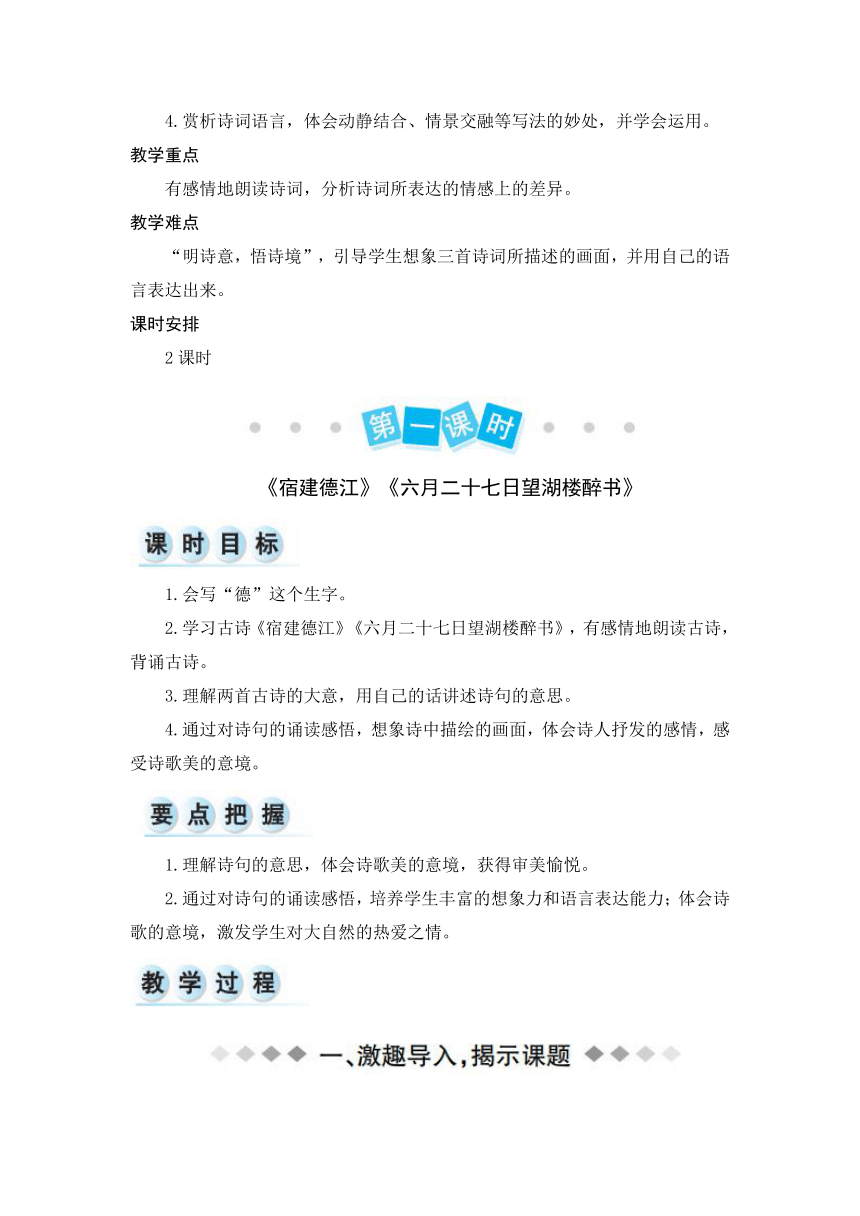 4.赏析诗词语言，体会动静结合、情景交融等写法的妙处，并学会运用。

教学重点

有感情地朗读诗词，分析诗词所表达的情感上的差异。

教学难点

“明诗意，悟诗境”，引导学生想象三首诗词所描述的画面，并用自己的语言表达出来。

课时安排

2 课时

第一课时

《宿建德江》《六月二十七日望湖楼醉书》

课时目标

1.会写“德”这个生字。

2.学习古诗《宿建德江》《六月二十七日望湖楼醉书》，有感情地朗读古诗，背诵古诗。

3.理解两首古诗的大意，用自己的话讲述诗句的意思。

4.通过对诗句的诵读感悟，想象诗中描绘的画面，体会诗人抒发的感情，感受诗歌美的意境。

要点把握

1.理解诗句的意思，体会诗歌美的意境，获得审美愉悦。

2.通过对诗句的诵读感悟，培养学生丰富的想象力和语言表达能力；体会诗歌的意境，激发学生对大自然的热爱之情。

教学过程

一、激趣导入，揭示课题